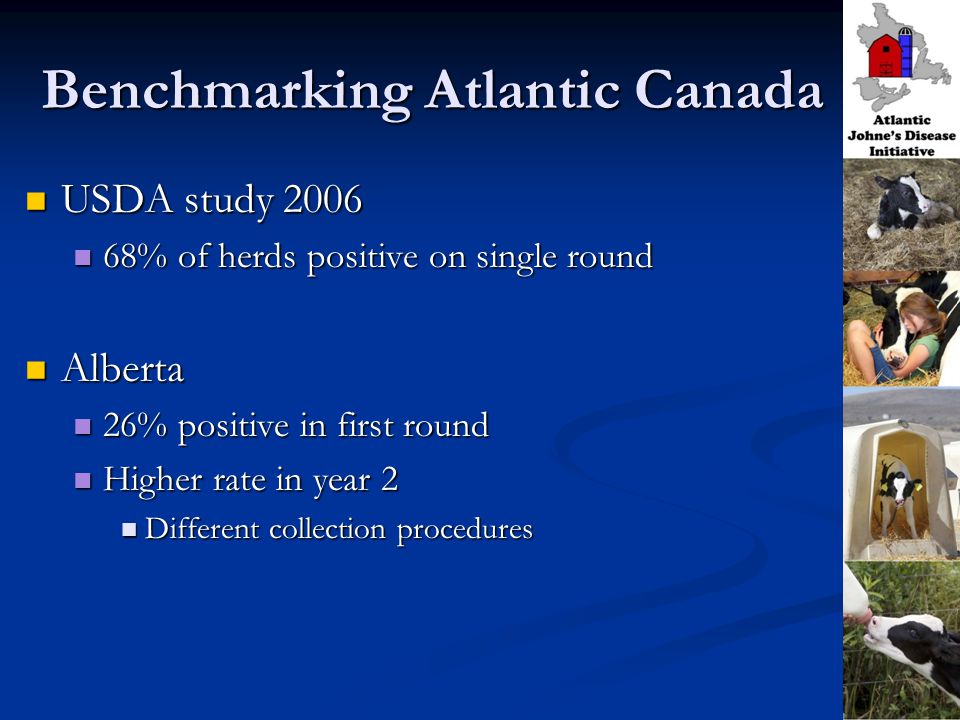 Benchmarking Atlantic Canada

Atlantic Johne's Disease Initiative

- USDA study 2006
  - 68% of herds positive on single round

- Alberta
  - 26% positive in first round
  - Higher rate in year 2
    - Different collection procedures